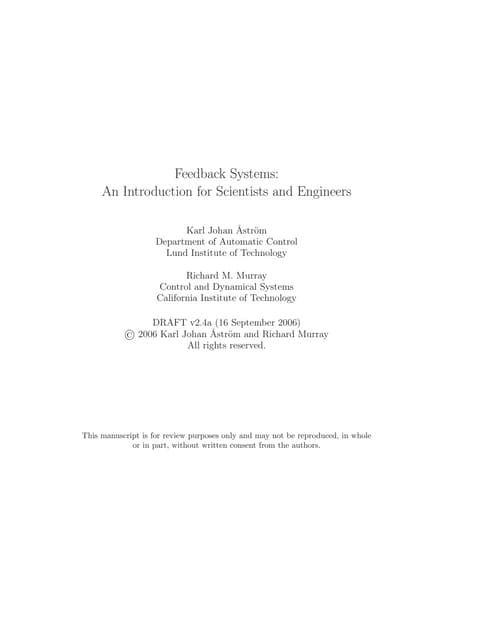 Feedback Systems:
An Introduction for Scientists and Engineers

Karl Johan Åström
Department of Automatic Control
Lund Institute of Technology

Richard M. Murray
Control and Dynamical Systems
California Institute of Technology

DRAFT v2.4a (16 September 2006)
© 2006 Karl Johan Åström and Richard Murray
All rights reserved.

This manuscript is for review purposes only and may not be reproduced, in whole or in part, without written consent from the authors.